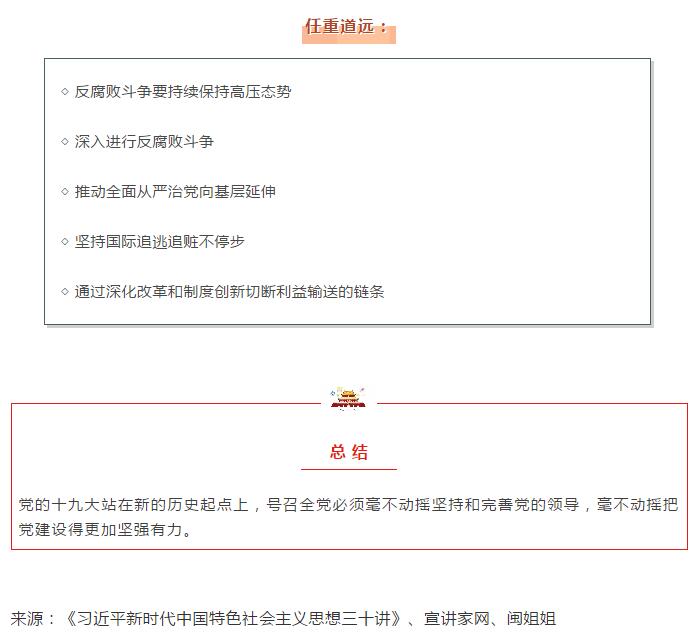 任重道远：

◇ 反腐败斗争要持续保持高压态势

◇ 深入进行反腐败斗争

◇ 推动全面从严治党向基层延伸

◇ 坚持国际追逃追赃不停步

◇ 通过深化改革和制度创新切断利益输送的链条

总 结

党的十九大站在新的历史起点上，号召全党必须毫不动摇坚持和完善党的领导，毫不动摇把党建设得更加坚强有力。

来源：《习近平新时代中国特色社会主义思想三十讲》、宣讲家网、闽姐姐